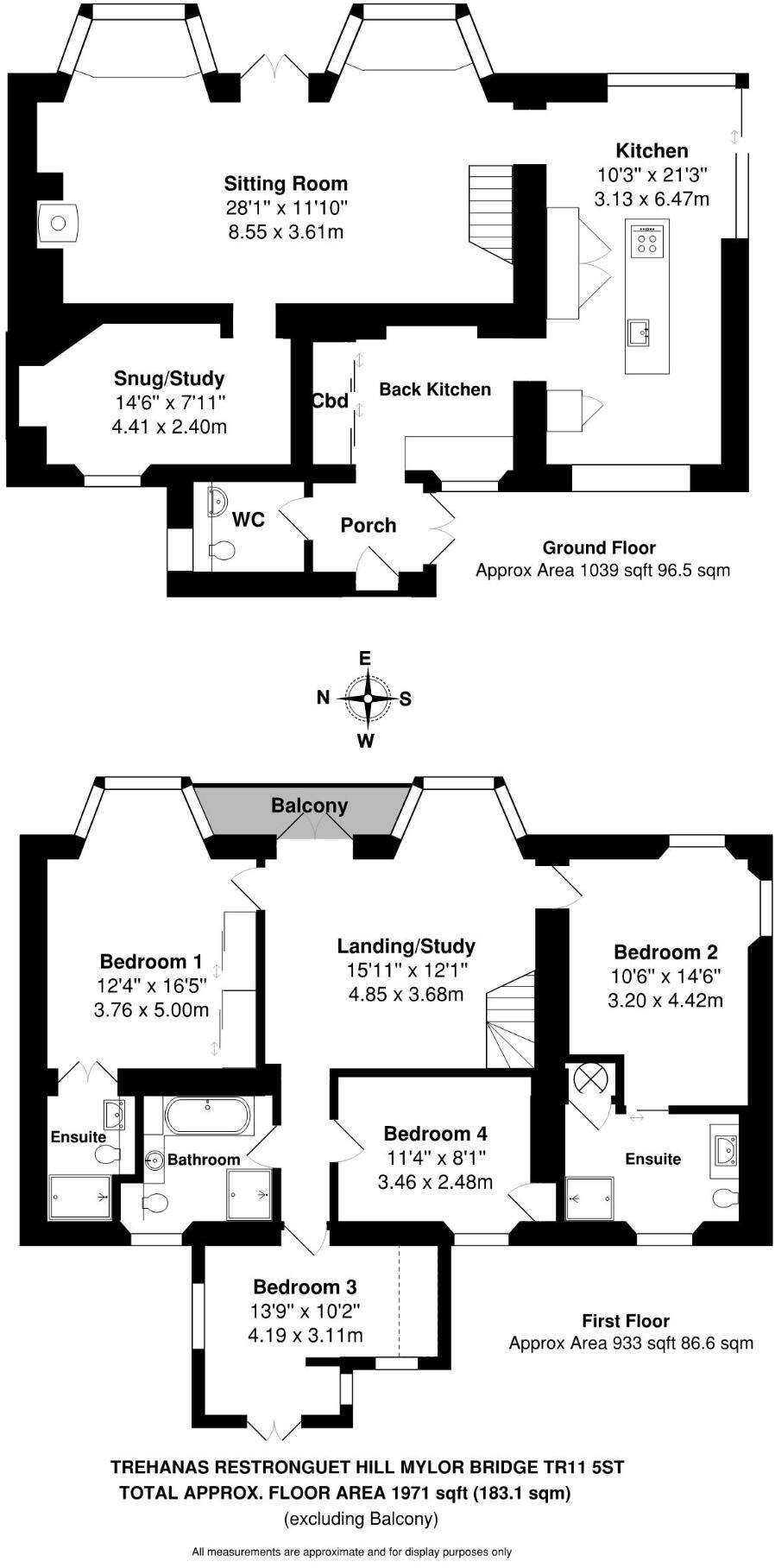 Sitting Room
28'1" x 11'10"
8.55 x 3.61m

Kitchen
10'3" x 21'3"
3.13 x 6.47m

Snug/Study
14'6" x 7'11"
4.41 x 2.40m

Cbd

Back Kitchen

WC

Porch

Ground Floor
Approx Area 1039 sqft 96.5 sqm

E
N
S
W

Balcony

Bedroom 1
12'4" x 16'5"
3.76 x 5.00m

Landing/Study
15'11" x 12'1"
4.85 x 3.68m

Bedroom 2
10'6" x 14'6"
3.20 x 4.42m

Ensuite

Bathroom

Bedroom 4
11'4" x 8'1"
3.46 x 2.48m

Ensuite

Bedroom 3
13'9" x 10'2"
4.19 x 3.11m

First Floor
Approx Area 933 sqft 86.6 sqm

TREHANAS RESTRONGUET HILL MYLOR BRIDGE TR11 5ST
TOTAL APPROX. FLOOR AREA 1971 sqft (183.1 sqm)
(excluding Balcony)

All measurements are approximate and for display purposes only